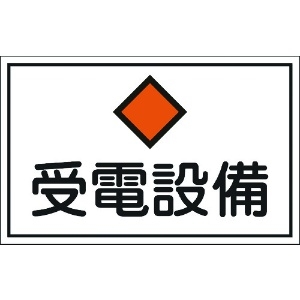 受電設備